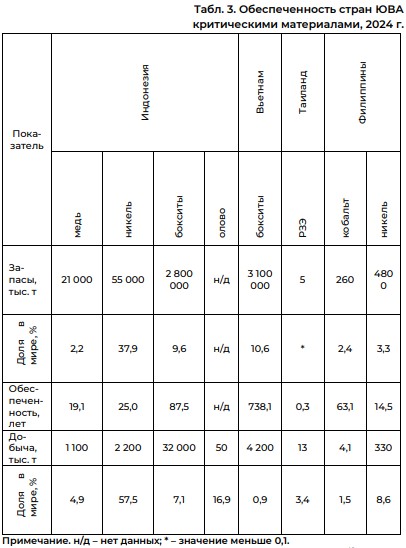 Табл. 3. Обеспеченность стран ЮВА критическими материалами, 2024 г.

| Показатель | Индонезия | | | | Вьетнам | Таиланд | Филиппины | |
|---|---|---|---|---|---|---|---|---|
| | медь | никель | бокситы | олово | бокситы | РЗЭ | кобальт | никель |
| Запасы, тыс. т | 21 000 | 55 000 | 2 800 000 | н/д | 3 100 000 | 5 | 260 | 4800 |
| Доля в мире, % | 2,2 | 37,9 | 9,6 | н/д | 10,6 | * | 2,4 | 3,3 |
| Обеспеченность, лет | 19,1 | 25,0 | 87,5 | н/д | 738,1 | 0,3 | 63,1 | 14,5 |
| Добыча, тыс. т | 1 100 | 2 200 | 32 000 | 50 | 4 200 | 13 | 4,1 | 330 |
| Доля в мире, % | 4,9 | 57,5 | 7,1 | 16,9 | 0,9 | 3,4 | 1,5 | 8,6 |

Примечание. н/д – нет данных; * – значение меньше 0,1.